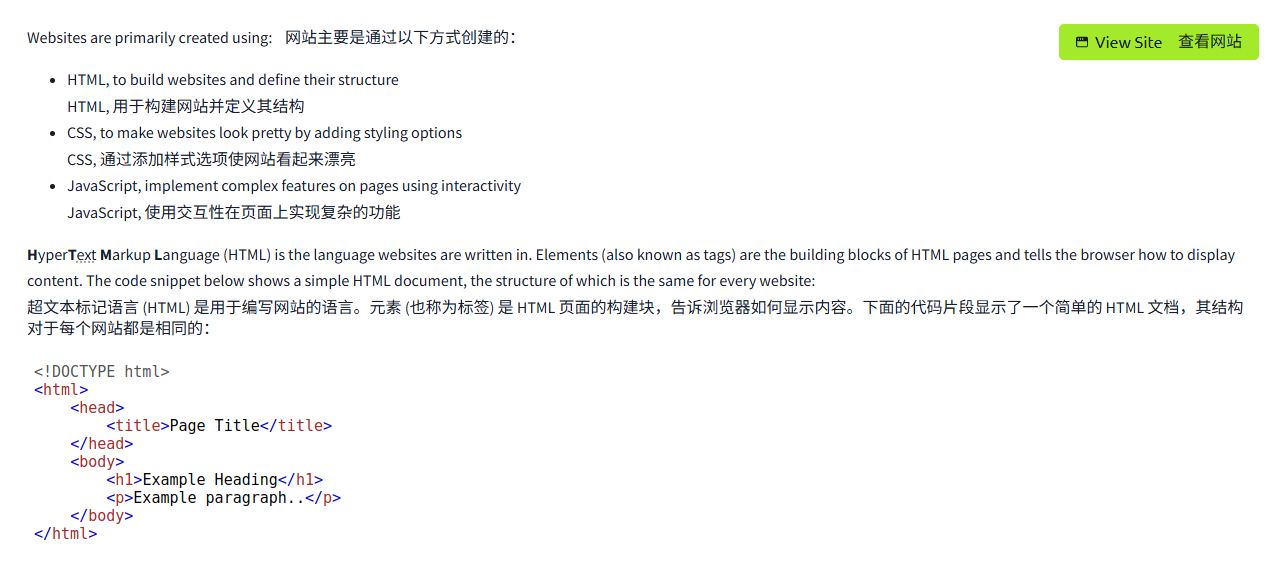 Websites are primarily created using: 网站主要是通过以下方式创建的：

View Site 查看网站

- HTML, to build websites and define their structure
HTML, 用于构建网站并定义其结构
- CSS, to make websites look pretty by adding styling options
CSS, 通过添加样式选项使网站看起来漂亮
- JavaScript, implement complex features on pages using interactivity
JavaScript, 使用交互性在页面上实现复杂的功能

HyperText Markup Language (HTML) is the language websites are written in. Elements (also known as tags) are the building blocks of HTML pages and tells the browser how to display content. The code snippet below shows a simple HTML document, the structure of which is the same for every website:
超文本标记语言 (HTML) 是用于编写网站的语言。元素 (也称为标签) 是 HTML 页面的构建块，告诉浏览器如何显示内容。下面的代码片段显示了一个简单的 HTML 文档，其结构对于每个网站都是相同的：

<!DOCTYPE html>
<html>
    <head>
        <title>Page Title</title>
    </head>
    <body>
        <h1>Example Heading</h1>
        <p>Example paragraph..</p>
    </body>
</html>